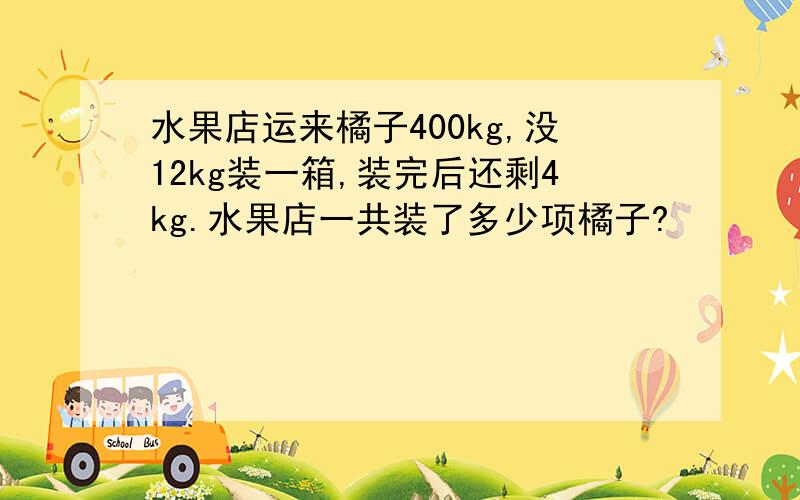 水果店运来橘子400kg,没12kg装一箱,装完后还剩4kg.水果店一共装了多少项橘子?

School Bus